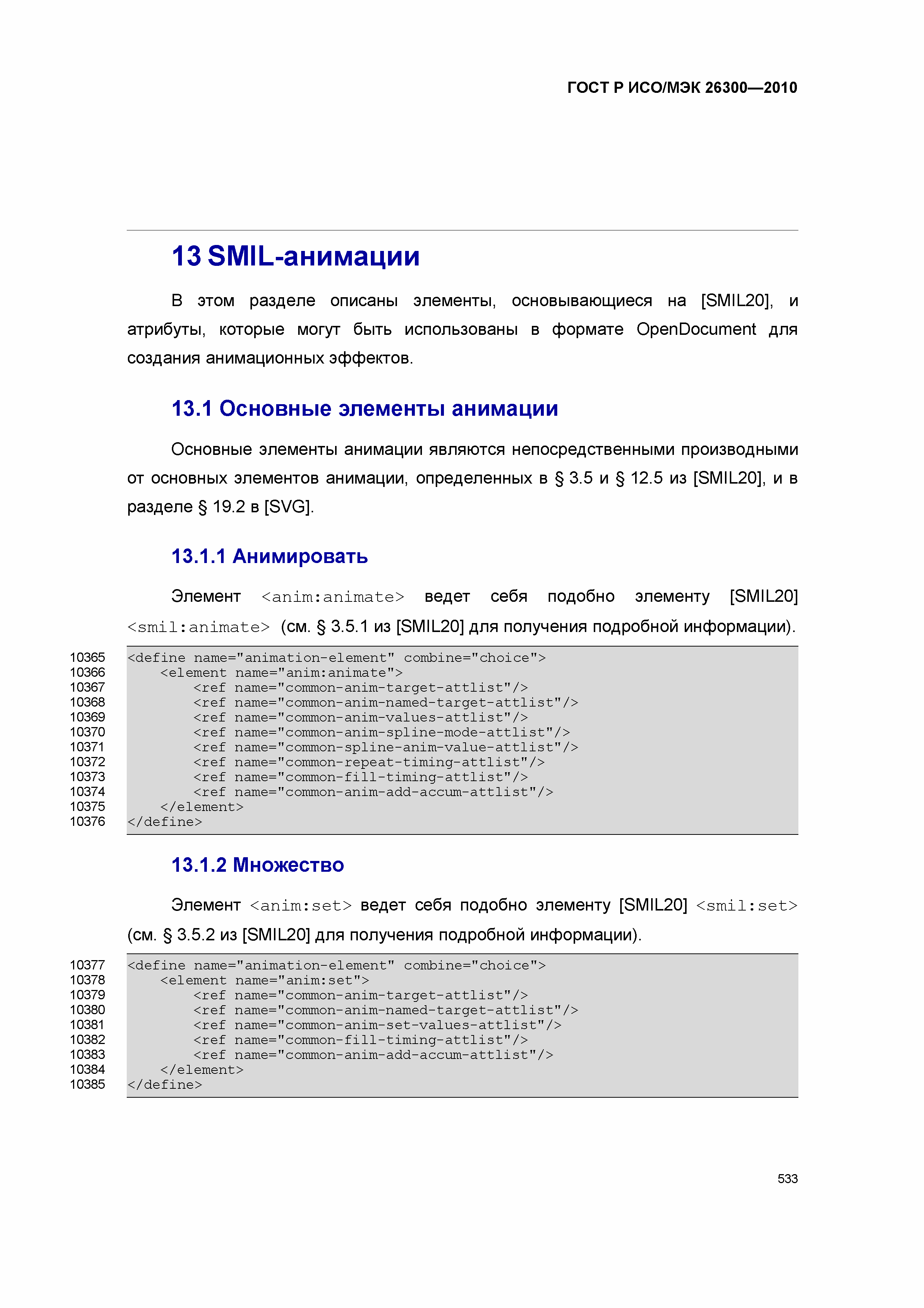 ГОСТ Р ИСО/МЭК 26300—2010

13 SMIL-анимации

В этом разделе описаны элементы, основывающиеся на [SMIL20], и атрибуты, которые могут быть использованы в формате OpenDocument для создания анимационных эффектов.

13.1 Основные элементы анимации

Основные элементы анимации являются непосредственными производными от основных элементов анимации, определенных в § 3.5 и § 12.5 из [SMIL20], и в разделе § 19.2 в [SVG].

13.1.1 Анимировать

Элемент <anim:animate> ведет себя подобно элементу [SMIL20] <smil:animate> (см. § 3.5.1 из [SMIL20] для получения подробной информации).

10365 <define name="animation-element" combine="choice">
10366 <element name="anim:animate">
10367 <ref name="common-anim-target-attlist"/>
10368 <ref name="common-anim-named-target-attlist"/>
10369 <ref name="common-anim-values-attlist"/>
10370 <ref name="common-anim-spline-mode-attlist"/>
10371 <ref name="common-spline-anim-value-attlist"/>
10372 <ref name="common-repeat-timing-attlist"/>
10373 <ref name="common-fill-timing-attlist"/>
10374 <ref name="common-anim-add-accum-attlist"/>
10375 </element>
10376 </define>

13.1.2 Множество

Элемент <anim:set> ведет себя подобно элементу [SMIL20] <smil:set> (см. § 3.5.2 из [SMIL20] для получения подробной информации).

10377 <define name="animation-element" combine="choice">
10378 <element name="anim:set">
10379 <ref name="common-anim-target-attlist"/>
10380 <ref name="common-anim-named-target-attlist"/>
10381 <ref name="common-anim-set-values-attlist"/>
10382 <ref name="common-fill-timing-attlist"/>
10383 <ref name="common-anim-add-accum-attlist"/>
10384 </element>
10385 </define>

533